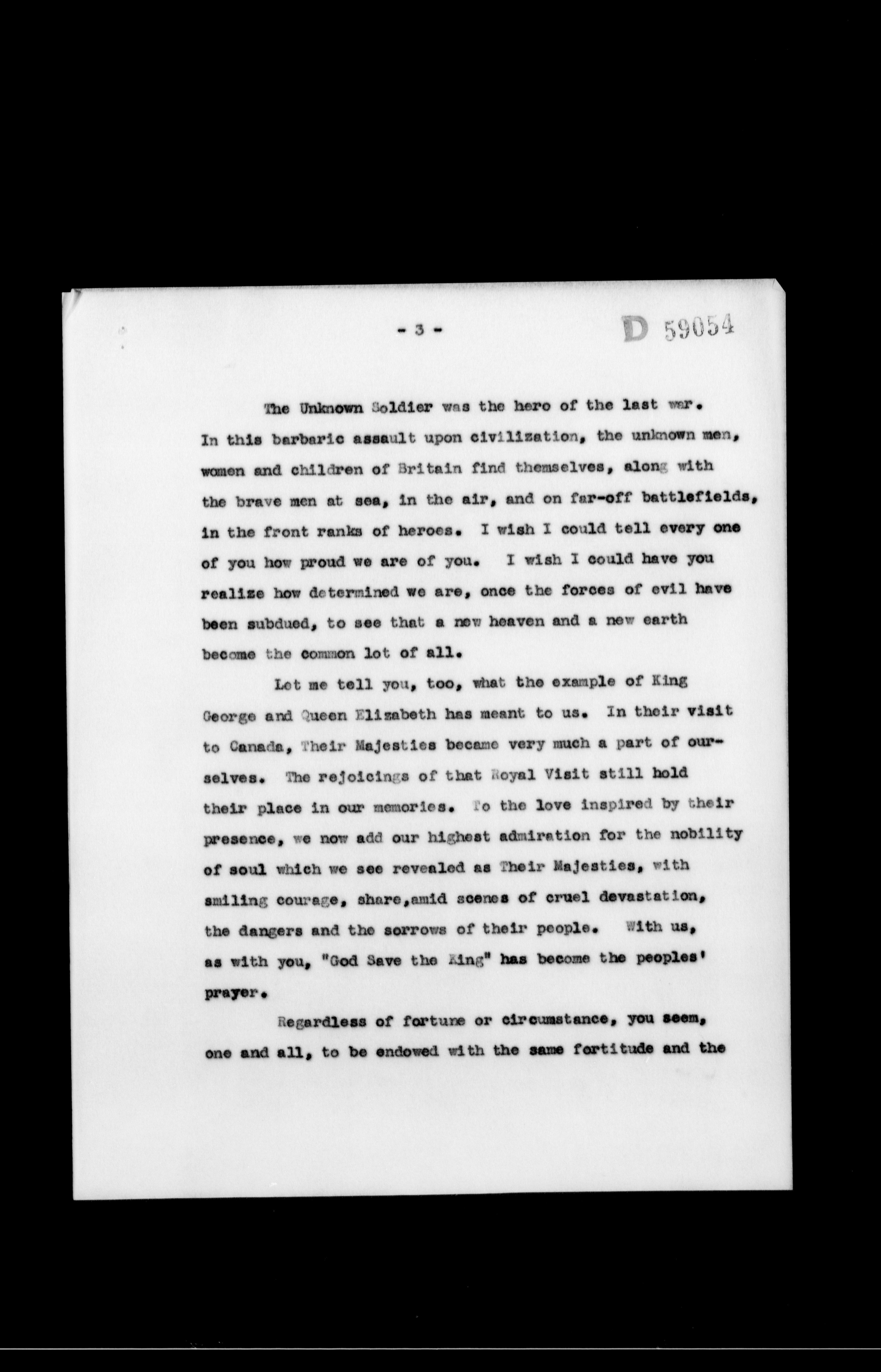 - 3 -

D 59054

The Unknown Soldier was the hero of the last war. In this barbaric assault upon civilization, the unknown men, women and children of Britain find themselves, along with the brave men at sea, in the air, and on far-off battlefields, in the front ranks of heroes. I wish I could tell every one of you how proud we are of you. I wish I could have you realize how determined we are, once the forces of evil have been subdued, to see that a new heaven and a new earth become the common lot of all.

Let me tell you, too, what the example of King George and Queen Elizabeth has meant to us. In their visit to Canada, Their Majesties became very much a part of ourselves. The rejoicings of that Royal Visit still hold their place in our memories. To the love inspired by their presence, we now add our highest admiration for the nobility of soul which we see revealed as Their Majesties, with smiling courage, share,amid scenes of cruel devastation, the dangers and the sorrows of their people. With us, as with you, "God Save the King" has become the peoples' prayer.

Regardless of fortune or circumstance, you seem, one and all, to be endowed with the same fortitude and the